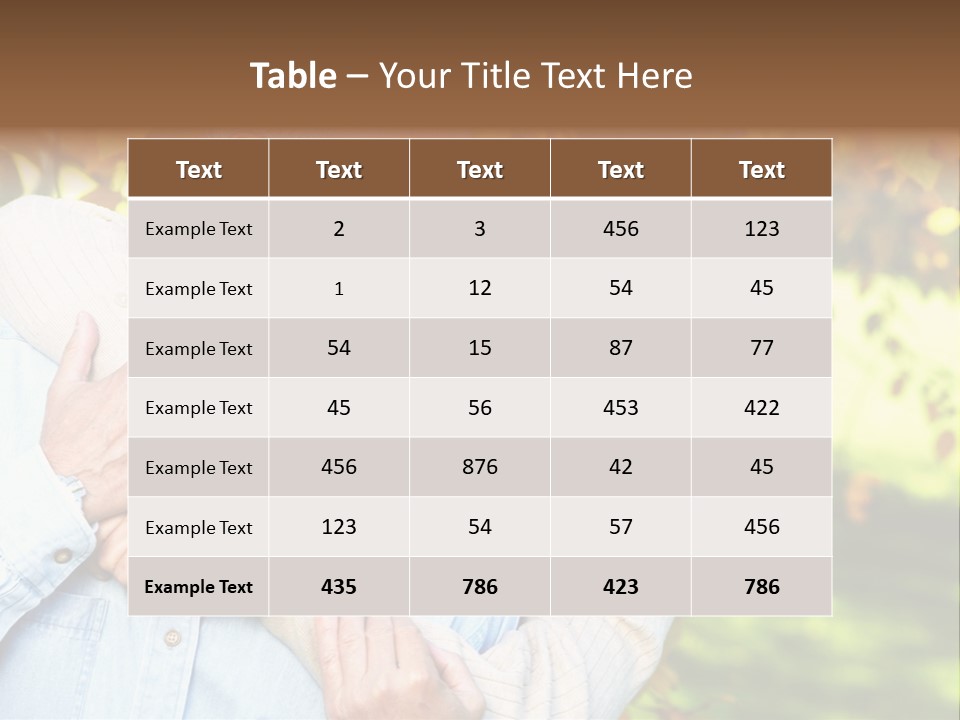 Table – Your Title Text Here

| Text | Text | Text | Text | Text |
|---|---|---|---|---|
| Example Text | 2 | 3 | 456 | 123 |
| Example Text | 1 | 12 | 54 | 45 |
| Example Text | 54 | 15 | 87 | 77 |
| Example Text | 45 | 56 | 453 | 422 |
| Example Text | 456 | 876 | 42 | 45 |
| Example Text | 123 | 54 | 57 | 456 |
| Example Text | 435 | 786 | 423 | 786 |